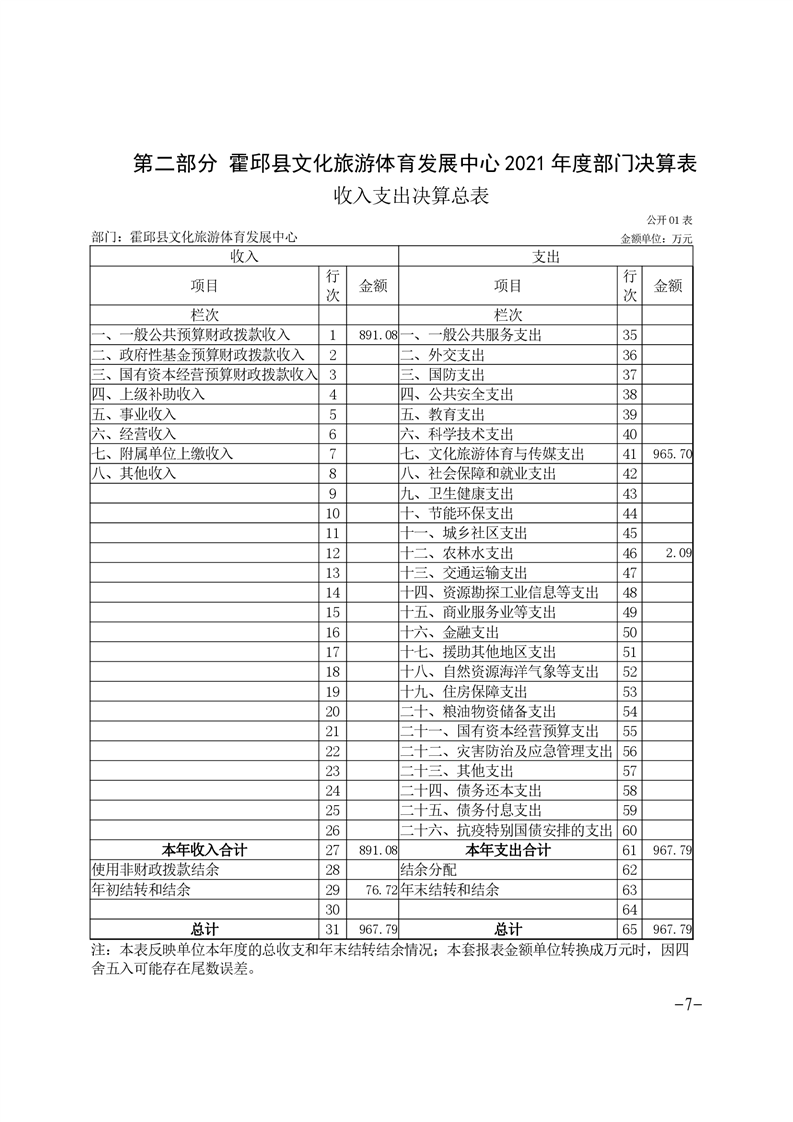 第二部分 霍邱县文化旅游体育发展中心 2021 年度部门决算表

收入支出决算总表

公开 01 表

部门：霍邱县文化旅游体育发展中心

金额单位：万元

| 收入 | | | 支出 | | |
|---|---|---|---|---|---|
| 项目 | 行次 | 金额 | 项目 | 行次 | 金额 |
| 栏次 | | | 栏次 | | |
| 一、一般公共预算财政拨款收入 | 1 | 891.08 | 一、一般公共服务支出 | 35 | |
| 二、政府性基金预算财政拨款收入 | 2 | | 二、外交支出 | 36 | |
| 三、国有资本经营预算财政拨款收入 | 3 | | 三、国防支出 | 37 | |
| 四、上级补助收入 | 4 | | 四、公共安全支出 | 38 | |
| 五、事业收入 | 5 | | 五、教育支出 | 39 | |
| 六、经营收入 | 6 | | 六、科学技术支出 | 40 | |
| 七、附属单位上缴收入 | 7 | | 七、文化旅游体育与传媒支出 | 41 | 965.70 |
| 八、其他收入 | 8 | | 八、社会保障和就业支出 | 42 | |
| | 9 | | 九、卫生健康支出 | 43 | |
| | 10 | | 十、节能环保支出 | 44 | |
| | 11 | | 十一、城乡社区支出 | 45 | |
| | 12 | | 十二、农林水支出 | 46 | 2.09 |
| | 13 | | 十三、交通运输支出 | 47 | |
| | 14 | | 十四、资源勘探工业信息等支出 | 48 | |
| | 15 | | 十五、商业服务业等支出 | 49 | |
| | 16 | | 十六、金融支出 | 50 | |
| | 17 | | 十七、援助其他地区支出 | 51 | |
| | 18 | | 十八、自然资源海洋气象等支出 | 52 | |
| | 19 | | 十九、住房保障支出 | 53 | |
| | 20 | | 二十、粮油物资储备支出 | 54 | |
| | 21 | | 二十一、国有资本经营预算支出 | 55 | |
| | 22 | | 二十二、灾害防治及应急管理支出 | 56 | |
| | 23 | | 二十三、其他支出 | 57 | |
| | 24 | | 二十四、债务还本支出 | 58 | |
| | 25 | | 二十五、债务付息支出 | 59 | |
| | 26 | | 二十六、抗疫特别国债安排的支出 | 60 | |
| 本年收入合计 | 27 | 891.08 | 本年支出合计 | 61 | 967.79 |
| 使用非财政拨款结余 | 28 | | 结余分配 | 62 | |
| 年初结转和结余 | 29 | 76.72 | 年末结转和结余 | 63 | |
| | 30 | | | 64 | |
| 总计 | 31 | 967.79 | 总计 | 65 | 967.79 |

注：本表反映单位本年度的总收支和年末结转结余情况；本套报表金额单位转换成万元时，因四舍五入可能存在尾数误差。

－7－